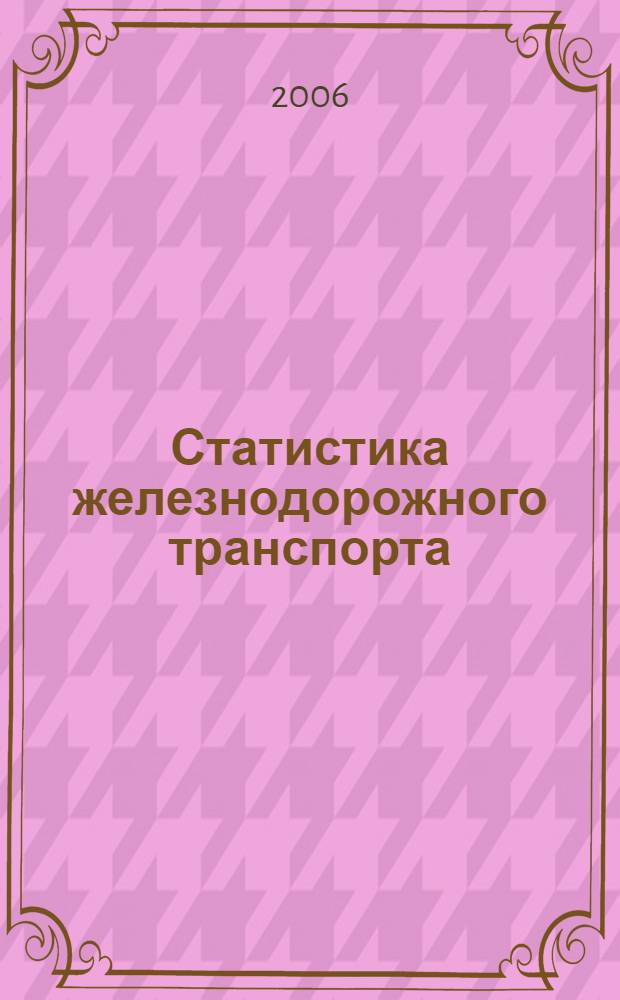 2006

Статистика железнодорожного транспорта